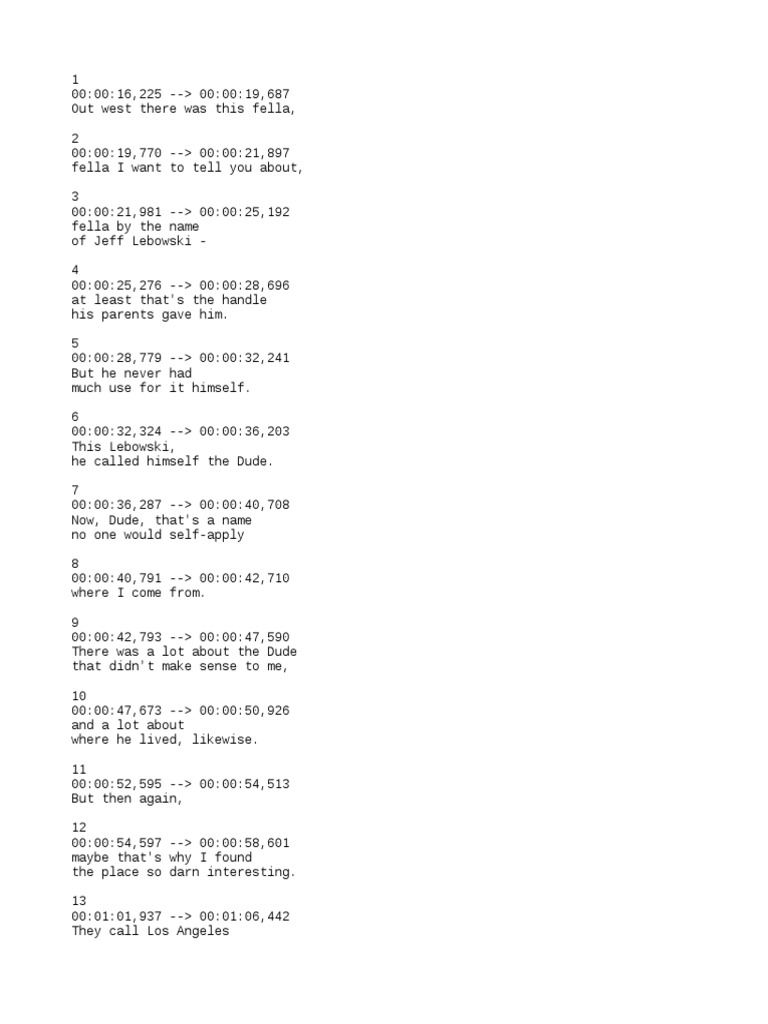 1
00:00:16,225 --> 00:00:19,687
Out west there was this fella,

2
00:00:19,770 --> 00:00:21,897
fella I want to tell you about,

3
00:00:21,981 --> 00:00:25,192
fella by the name
of Jeff Lebowski -

4
00:00:25,276 --> 00:00:28,696
at least that's the handle
his parents gave him.

5
00:00:28,779 --> 00:00:32,241
But he never had
much use for it himself.

6
00:00:32,324 --> 00:00:36,203
This Lebowski,
he called himself the Dude.

7
00:00:36,287 --> 00:00:40,708
Now, Dude, that's a name
no one would self-apply

8
00:00:40,791 --> 00:00:42,710
where I come from.

9
00:00:42,793 --> 00:00:47,590
There was a lot about the Dude
that didn't make sense to me,

10
00:00:47,673 --> 00:00:50,926
and a lot about
where he lived, likewise.

11
00:00:52,595 --> 00:00:54,513
But then again,

12
00:00:54,597 --> 00:00:58,601
maybe that's why I found
the place so darn interesting.

13
00:01:01,937 --> 00:01:06,442
They call Los Angeles